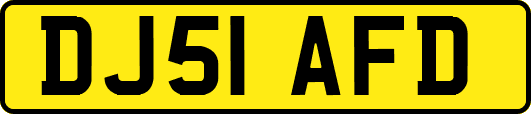 DJ51 AFD